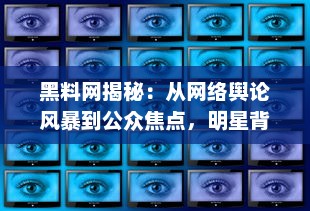 黑料网揭秘：从网络舆论风暴到公众焦点，明星背